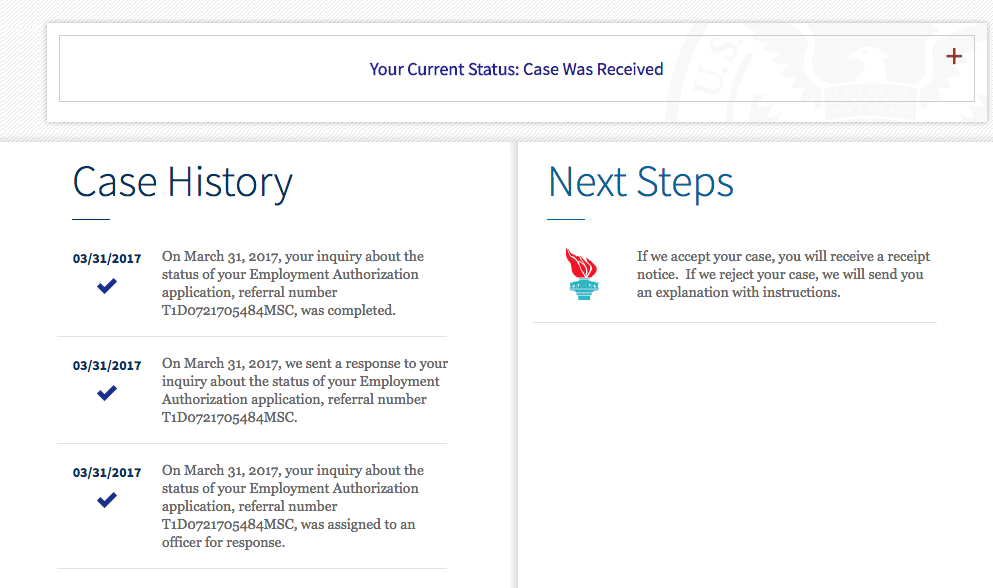 Your Current Status: Case Was Received

+

Case History

03/31/2017

On March 31, 2017, your inquiry about the status of your Employment Authorization application, referral number T1D0721705484MSC, was completed.

03/31/2017

On March 31, 2017, we sent a response to your inquiry about the status of your Employment Authorization application, referral number T1D0721705484MSC.

03/31/2017

On March 31, 2017, your inquiry about the status of your Employment Authorization application, referral number T1D0721705484MSC, was assigned to an officer for response.

Next Steps

If we accept your case, you will receive a receipt notice. If we reject your case, we will send you an explanation with instructions.